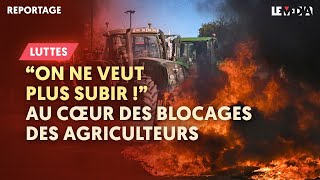 REPORTAGE

LE MEDIA

LUTTES

“ON NE VEUT PLUS SUBIR !” AU CŒUR DES BLOCAGES DES AGRICULTEURS